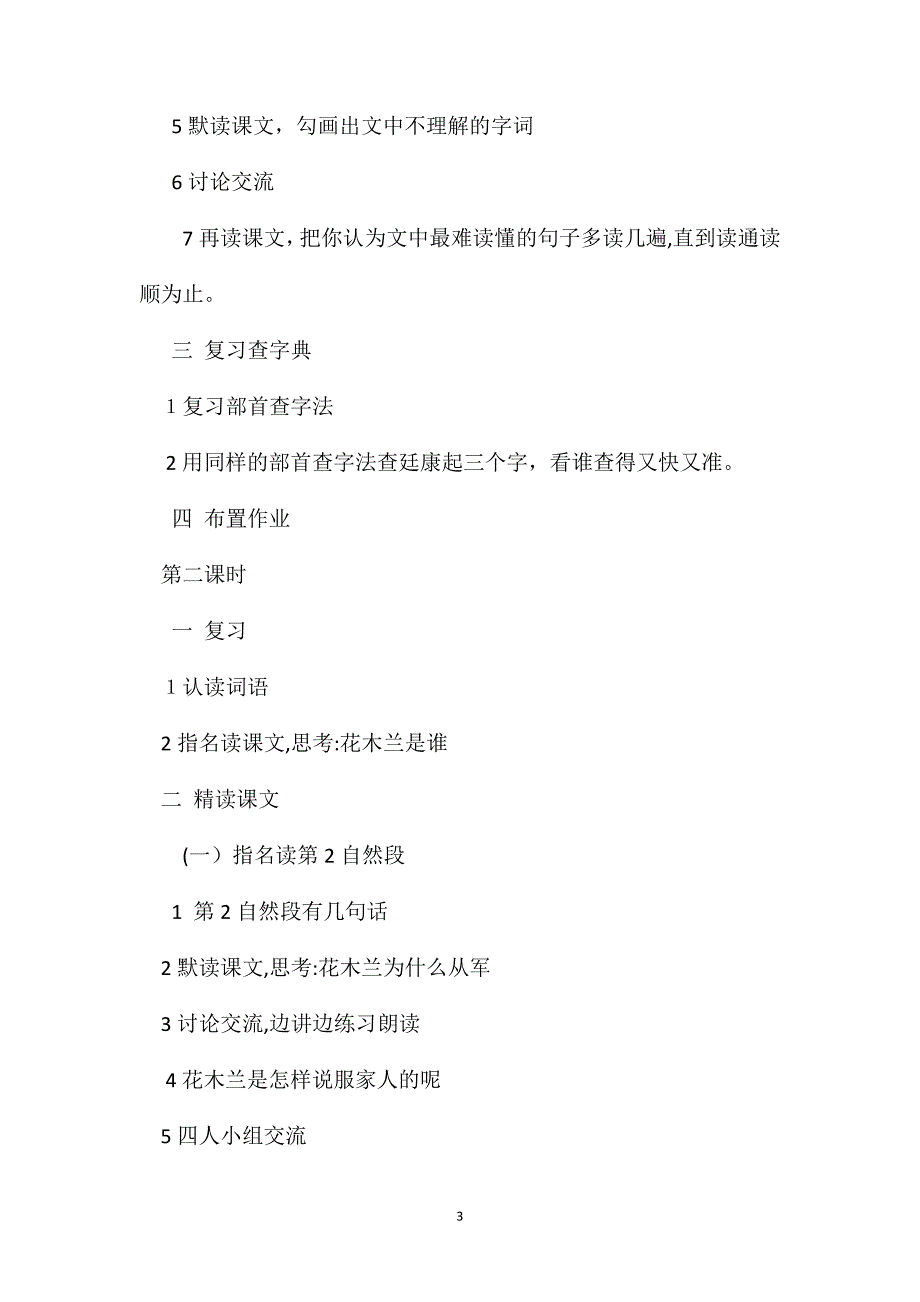 5 默读课文，勾画出文中不理解的字词

6 讨论交流

7 再读课文，把你认为文中最难读懂的句子多读几遍,直到读通读顺为止。

三 复习查字典

1 复习部首查字法

2 用同样的部首查字法查廷康起三个字，看谁查得又快又准。

四 布置作业

第二课时

一 复习

1 认读词语

2 指名读课文,思考:花木兰是谁

二 精读课文

(一）指名读第 2 自然段

1 第 2 自然段有几句话

2 默读课文,思考:花木兰为什么从军

3 讨论交流,边讲边练习朗读

4 花木兰是怎样说服家人的呢

5 四人小组交流

3